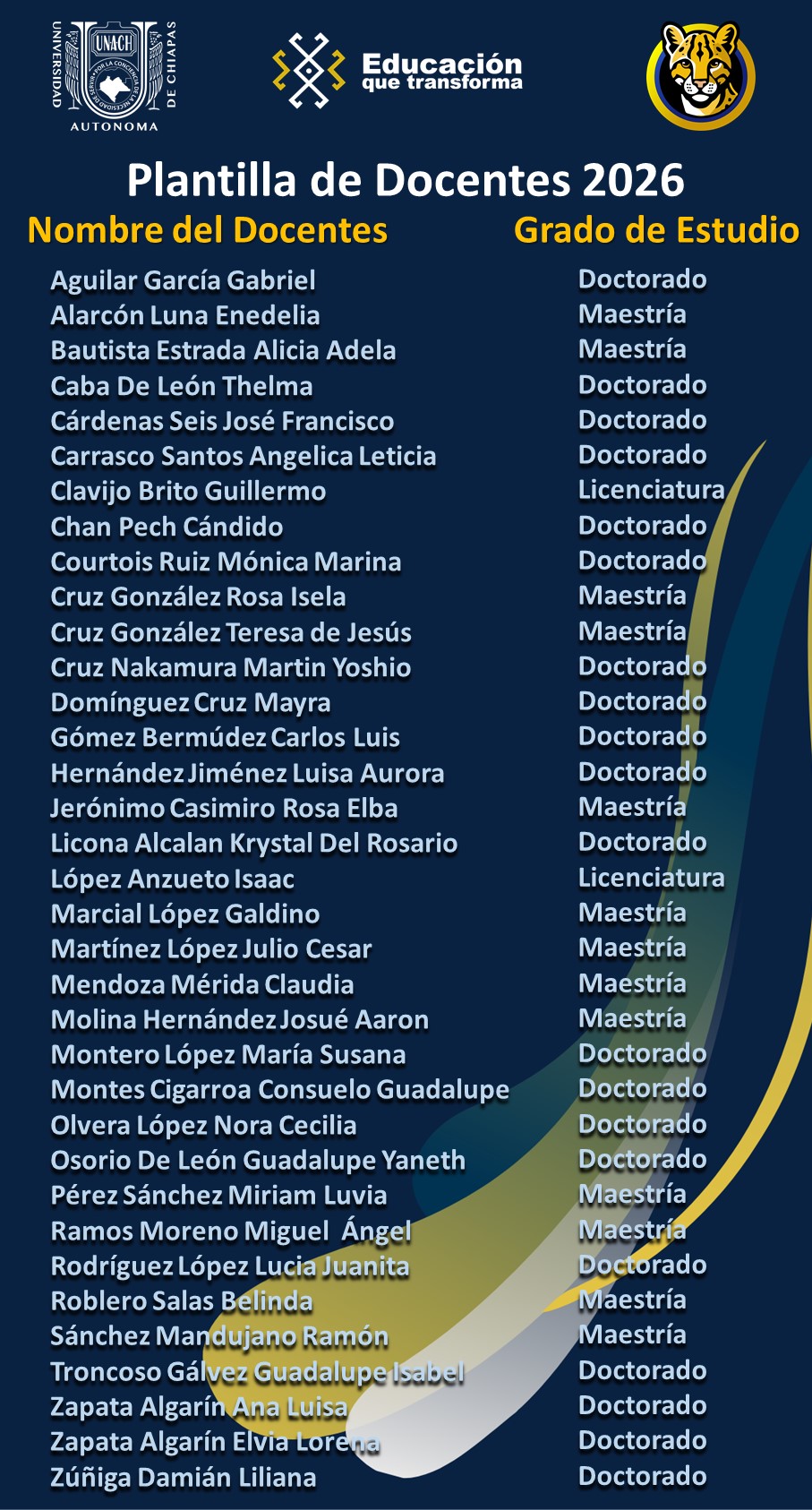 UNIVERSIDAD AUTONOMA DE CHIAPAS
UNACH
POR LA CONCIENCIA DE LA NECESIDAD DE SERVIR

Educación que transforma

Plantilla de Docentes 2026

| Nombre del Docentes | Grado de Estudio |
|---|---|
| Aguilar García Gabriel | Doctorado |
| Alarcón Luna Enedelia | Maestría |
| Bautista Estrada Alicia Adela | Maestría |
| Caba De León Thelma | Doctorado |
| Cárdenas Seis José Francisco | Doctorado |
| Carrasco Santos Angelica Leticia | Doctorado |
| Clavijo Brito Guillermo | Licenciatura |
| Chan Pech Cándido | Doctorado |
| Courtois Ruiz Mónica Marina | Doctorado |
| Cruz González Rosa Isela | Maestría |
| Cruz González Teresa de Jesús | Maestría |
| Cruz Nakamura Martin Yoshio | Doctorado |
| Domínguez Cruz Mayra | Doctorado |
| Gómez Bermúdez Carlos Luis | Doctorado |
| Hernández Jiménez Luisa Aurora | Doctorado |
| Jerónimo Casimiro Rosa Elba | Maestría |
| Licona Alcalan Krystal Del Rosario | Doctorado |
| López Anzueto Isaac | Licenciatura |
| Marcial López Galdino | Maestría |
| Martínez López Julio Cesar | Maestría |
| Mendoza Mérida Claudia | Maestría |
| Molina Hernández Josué Aaron | Maestría |
| Montero López María Susana | Doctorado |
| Montes Cigarroa Consuelo Guadalupe | Doctorado |
| Olvera López Nora Cecilia | Doctorado |
| Osorio De León Guadalupe Yaneth | Doctorado |
| Pérez Sánchez Miriam Luvia | Maestría |
| Ramos Moreno Miguel Ángel | Maestría |
| Rodríguez López Lucia Juanita | Doctorado |
| Roblero Salas Belinda | Maestría |
| Sánchez Mandujano Ramón | Maestría |
| Troncoso Gálvez Guadalupe Isabel | Doctorado |
| Zapata Algarín Ana Luisa | Doctorado |
| Zapata Algarín Elvia Lorena | Doctorado |
| Zúñiga Damián Liliana | Doctorado |